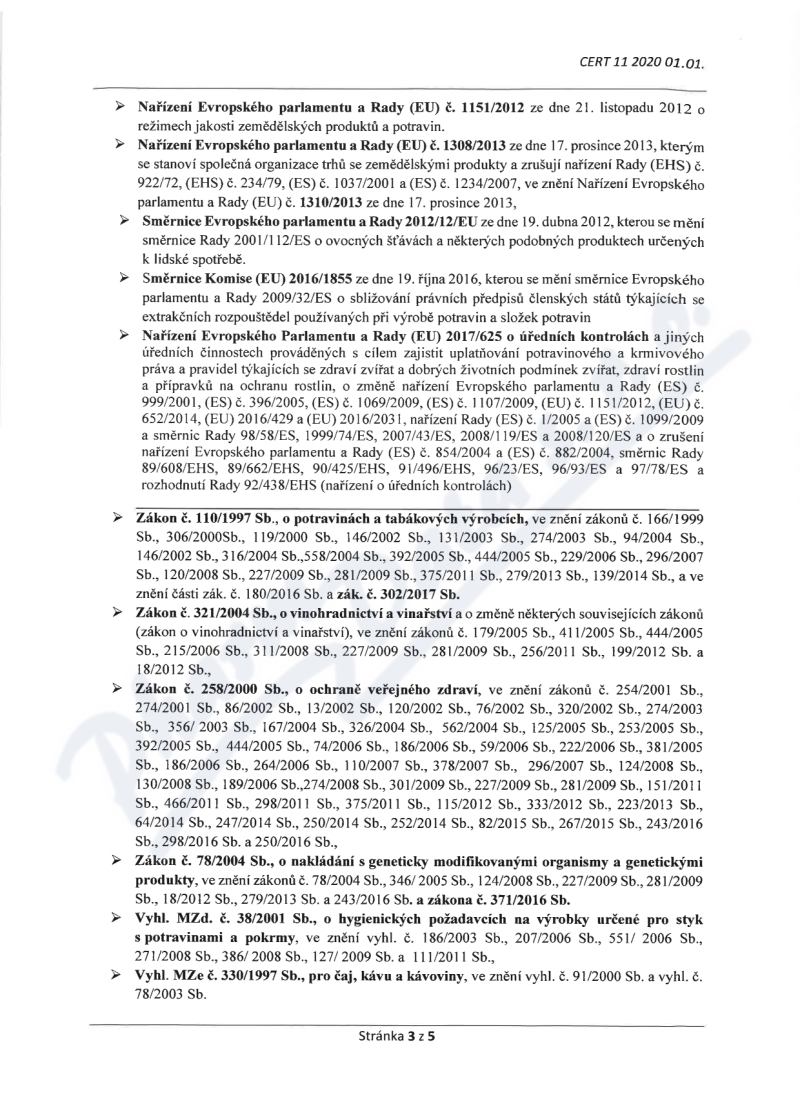 CERT 11 2020 01.01.

➢ Nařízení Evropského parlamentu a Rady (EU) č. 1151/2012 ze dne 21. listopadu 2012 o režimech jakosti zemědělských produktů a potravin.

➢ Nařízení Evropského parlamentu a Rady (EU) č. 1308/2013 ze dne 17. prosince 2013, kterým se stanoví společná organizace trhů se zemědělskými produkty a zrušují nařízení Rady (EHS) č. 922/72, (EHS) č. 234/79, (ES) č. 1037/2001 a (ES) č. 1234/2007, ve znění Nařízení Evropského parlamentu a Rady (EU) č. 1310/2013 ze dne 17. prosince 2013,

➢ Směrnice Evropského parlamentu a Rady 2012/12/EU ze dne 19. dubna 2012, kterou se mění směrnice Rady 2001/112/ES o ovocných šťávách a některých podobných produktech určených k lidské spotřebě.

➢ Směrnice Komise (EU) 2016/1855 ze dne 19. října 2016, kterou se mění směrnice Evropského parlamentu a Rady 2009/32/ES o sbližování právních předpisů členských států týkajících se extrakčních rozpouštědel používaných při výrobě potravin a složek potravin

➢ Nařízení Evropského Parlamentu a Rady (EU) 2017/625 o úředních kontrolách a jiných úředních činnostech prováděných s cílem zajistit uplatňování potravinového a krmivového práva a pravidel týkajících se zdraví zvířat a dobrých životních podmínek zvířat, zdraví rostlin a přípravků na ochranu rostlin, o změně nařízení Evropského parlamentu a Rady (ES) č. 999/2001, (ES) č. 396/2005, (ES) č. 1069/2009, (ES) č. 1107/2009, (EU) č. 1151/2012, (EU) č. 652/2014, (EU) 2016/429 a (EU) 2016/2031, nařízení Rady (ES) č. 1/2005 a (ES) č. 1099/2009 a směrnic Rady 98/58/ES, 1999/74/ES, 2007/43/ES, 2008/119/ES a 2008/120/ES a o zrušení nařízení Evropského parlamentu a Rady (ES) č. 854/2004 a (ES) č. 882/2004, směrnic Rady 89/608/EHS, 89/662/EHS, 90/425/EHS, 91/496/EHS, 96/23/ES, 96/93/ES a 97/78/ES a rozhodnutí Rady 92/438/EHS (nařízení o úředních kontrolách)

➢ Zákon č. 110/1997 Sb., o potravinách a tabákových výrobcích, ve znění zákonů č. 166/1999 Sb., 306/2000Sb., 119/2000 Sb., 146/2002 Sb., 131/2003 Sb., 274/2003 Sb., 94/2004 Sb., 146/2002 Sb., 316/2004 Sb.,558/2004 Sb., 392/2005 Sb., 444/2005 Sb., 229/2006 Sb., 296/2007 Sb., 120/2008 Sb., 227/2009 Sb., 281/2009 Sb., 375/2011 Sb., 279/2013 Sb., 139/2014 Sb., a ve znění části zák. č. 180/2016 Sb. a zák. č. 302/2017 Sb.

➢ Zákon č. 321/2004 Sb., o vinohradnictví a vinařství a o změně některých souvisejících zákonů (zákon o vinohradnictví a vinařství), ve znění zákonů č. 179/2005 Sb., 411/2005 Sb., 444/2005 Sb., 215/2006 Sb., 311/2008 Sb., 227/2009 Sb., 281/2009 Sb., 256/2011 Sb., 199/2012 Sb. a 18/2012 Sb.,

➢ Zákon č. 258/2000 Sb., o ochraně veřejného zdraví, ve znění zákonů č. 254/2001 Sb., 274/2001 Sb., 86/2002 Sb., 13/2002 Sb., 120/2002 Sb., 76/2002 Sb., 320/2002 Sb., 274/2003 Sb., 356/ 2003 Sb., 167/2004 Sb., 326/2004 Sb., 562/2004 Sb., 125/2005 Sb., 253/2005 Sb., 392/2005 Sb., 444/2005 Sb., 74/2006 Sb., 186/2006 Sb., 59/2006 Sb., 222/2006 Sb., 381/2005 Sb., 186/2006 Sb., 264/2006 Sb., 110/2007 Sb., 378/2007 Sb., 296/2007 Sb., 124/2008 Sb., 130/2008 Sb., 189/2006 Sb.,274/2008 Sb., 301/2009 Sb., 227/2009 Sb., 281/2009 Sb., 151/2011 Sb., 466/2011 Sb., 298/2011 Sb., 375/2011 Sb., 115/2012 Sb., 333/2012 Sb., 223/2013 Sb., 64/2014 Sb., 247/2014 Sb., 250/2014 Sb., 252/2014 Sb., 82/2015 Sb., 267/2015 Sb., 243/2016 Sb., 298/2016 Sb. a 250/2016 Sb.,

➢ Zákon č. 78/2004 Sb., o nakládání s geneticky modifikovanými organismy a genetickými produkty, ve znění zákonů č. 78/2004 Sb., 346/ 2005 Sb., 124/2008 Sb., 227/2009 Sb., 281/2009 Sb., 18/2012 Sb., 279/2013 Sb. a 243/2016 Sb. a zákona č. 371/2016 Sb.

➢ Vyhl. MZd. č. 38/2001 Sb., o hygienických požadavcích na výrobky určené pro styk s potravinami a pokrmy, ve znění vyhl. č. 186/2003 Sb., 207/2006 Sb., 551/ 2006 Sb., 271/2008 Sb., 386/ 2008 Sb., 127/ 2009 Sb. a 111/2011 Sb.,

➢ Vyhl. MZe č. 330/1997 Sb., pro čaj, kávu a kávoviny, ve znění vyhl. č. 91/2000 Sb. a vyhl. č. 78/2003 Sb.

Stránka 3 z 5